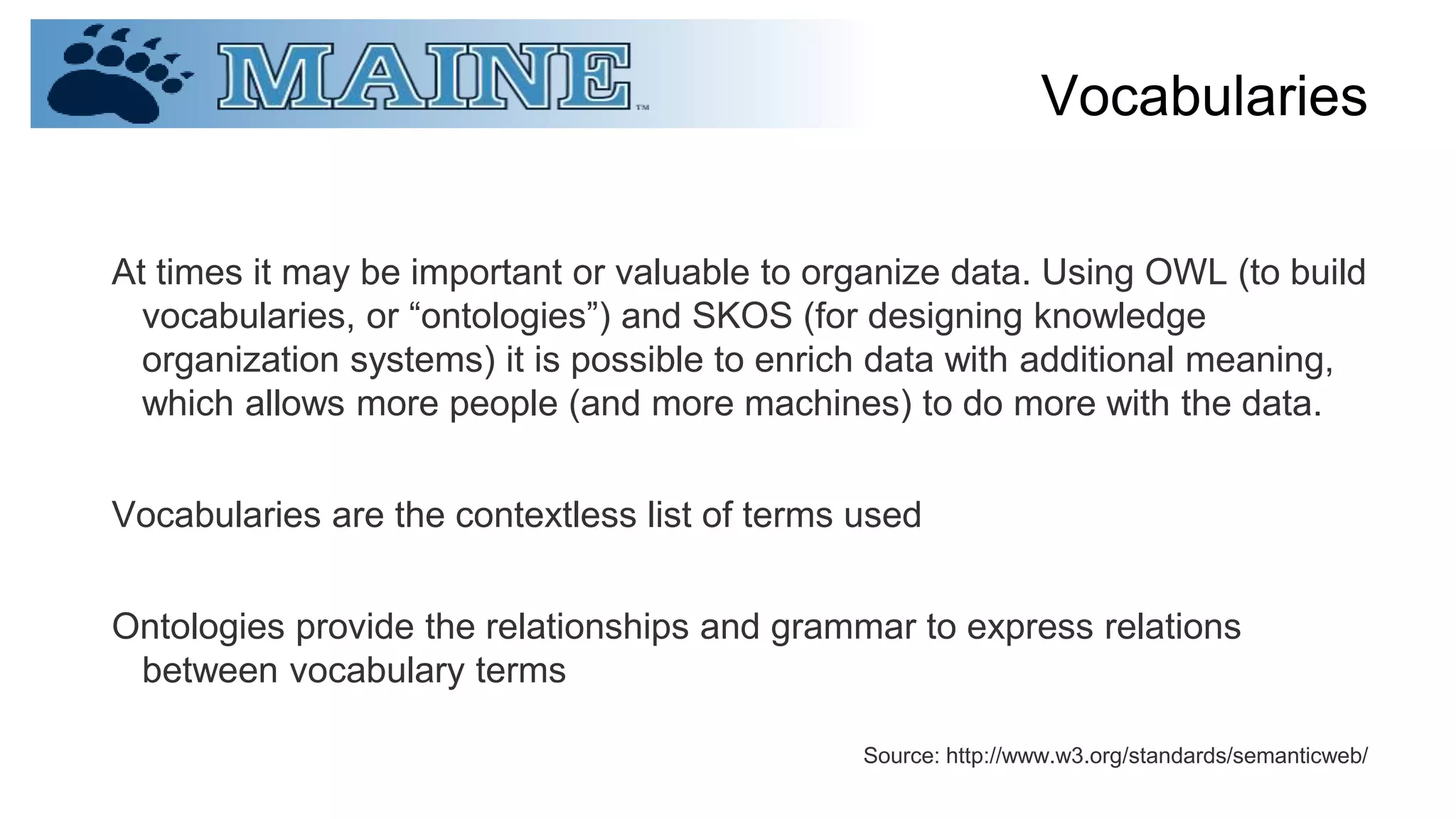 MAINE™

Vocabularies

At times it may be important or valuable to organize data. Using OWL (to build vocabularies, or “ontologies”) and SKOS (for designing knowledge organization systems) it is possible to enrich data with additional meaning, which allows more people (and more machines) to do more with the data.

Vocabularies are the contextless list of terms used

Ontologies provide the relationships and grammar to express relations between vocabulary terms

Source: http://www.w3.org/standards/semanticweb/